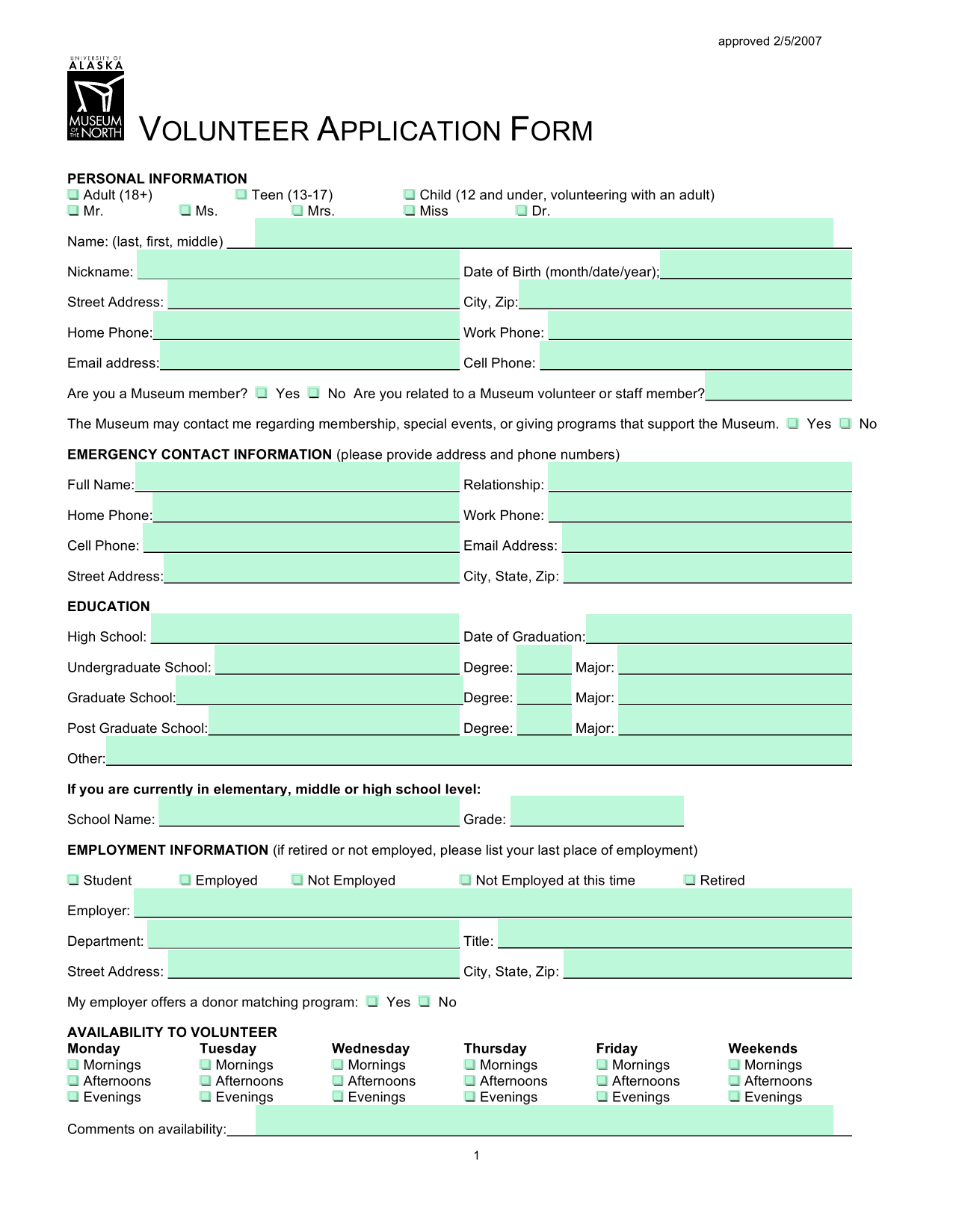 approved 2/5/2007

UNIVERSITY OF ALASKA
MUSEUM OF THE NORTH

VOLUNTEER APPLICATION FORM

PERSONAL INFORMATION
❑ Adult (18+) ❑ Teen (13-17) ❑ Child (12 and under, volunteering with an adult)
❑ Mr. ❑ Ms. ❑ Mrs. ❑ Miss ❑ Dr.

Name: (last, first, middle)

Nickname: Date of Birth (month/date/year);

Street Address: City, Zip:

Home Phone: Work Phone:

Email address: Cell Phone:

Are you a Museum member? ❑ Yes ❑ No Are you related to a Museum volunteer or staff member?

The Museum may contact me regarding membership, special events, or giving programs that support the Museum. ❑ Yes ❑ No

EMERGENCY CONTACT INFORMATION (please provide address and phone numbers)

Full Name: Relationship:

Home Phone: Work Phone:

Cell Phone: Email Address:

Street Address: City, State, Zip:

EDUCATION

High School: Date of Graduation:

Undergraduate School: Degree: Major:

Graduate School: Degree: Major:

Post Graduate School: Degree: Major:

Other:

If you are currently in elementary, middle or high school level:

School Name: Grade:

EMPLOYMENT INFORMATION (if retired or not employed, please list your last place of employment)

❑ Student ❑ Employed ❑ Not Employed ❑ Not Employed at this time ❑ Retired

Employer:

Department: Title:

Street Address: City, State, Zip:

My employer offers a donor matching program: ❑ Yes ❑ No

AVAILABILITY TO VOLUNTEER

| Monday | Tuesday | Wednesday | Thursday | Friday | Weekends |
|---|---|---|---|---|---|
| ❑ Mornings | ❑ Mornings | ❑ Mornings | ❑ Mornings | ❑ Mornings | ❑ Mornings |
| ❑ Afternoons | ❑ Afternoons | ❑ Afternoons | ❑ Afternoons | ❑ Afternoons | ❑ Afternoons |
| ❑ Evenings | ❑ Evenings | ❑ Evenings | ❑ Evenings | ❑ Evenings | ❑ Evenings |

Comments on availability:

1